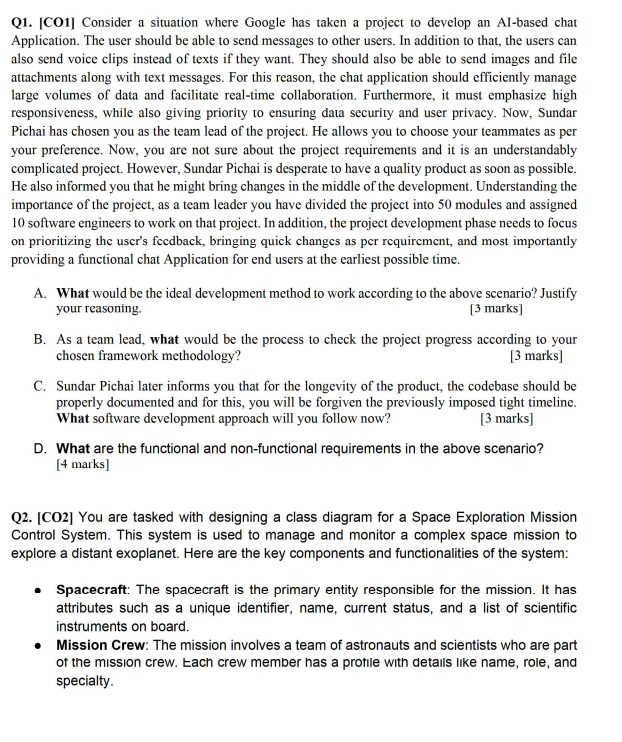 Q1. [CO1] Consider a situation where Google has taken a project to develop an AI-based chat Application. The user should be able to send messages to other users. In addition to that, the users can also send voice clips instead of texts if they want. They should also be able to send images and file attachments along with text messages. For this reason, the chat application should efficiently manage large volumes of data and facilitate real-time collaboration. Furthermore, it must emphasize high responsiveness, while also giving priority to ensuring data security and user privacy. Now, Sundar Pichai has chosen you as the team lead of the project. He allows you to choose your teammates as per your preference. Now, you are not sure about the project requirements and it is an understandably complicated project. However, Sundar Pichai is desperate to have a quality product as soon as possible. He also informed you that he might bring changes in the middle of the development. Understanding the importance of the project, as a team leader you have divided the project into 50 modules and assigned 10 software engineers to work on that project. In addition, the project development phase needs to focus on prioritizing the user's feedback, bringing quick changes as per requirement, and most importantly providing a functional chat Application for end users at the earliest possible time.

A. What would be the ideal development method to work according to the above scenario? Justify your reasoning. [3 marks]

B. As a team lead, what would be the process to check the project progress according to your chosen framework methodology? [3 marks]

C. Sundar Pichai later informs you that for the longevity of the product, the codebase should be properly documented and for this, you will be forgiven the previously imposed tight timeline. What software development approach will you follow now? [3 marks]

D. What are the functional and non-functional requirements in the above scenario? [4 marks]

Q2. [CO2] You are tasked with designing a class diagram for a Space Exploration Mission Control System. This system is used to manage and monitor a complex space mission to explore a distant exoplanet. Here are the key components and functionalities of the system:

• Spacecraft: The spacecraft is the primary entity responsible for the mission. It has attributes such as a unique identifier, name, current status, and a list of scientific instruments on board.
• Mission Crew: The mission involves a team of astronauts and scientists who are part of the mission crew. Each crew member has a profile with details like name, role, and specialty.